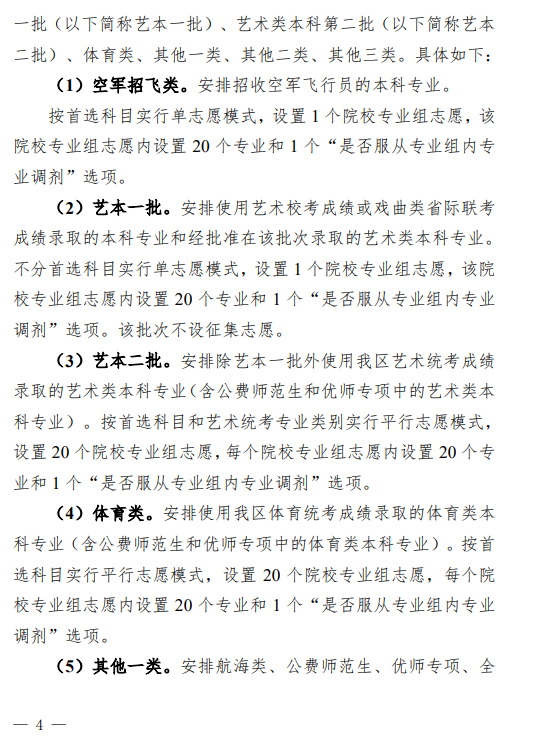 一批（以下简称艺本一批）、艺术类本科第二批（以下简称艺本二批）、体育类、其他一类、其他二类、其他三类。具体如下：

（1）空军招飞类。安排招收空军飞行员的本科专业。

按首选科目实行单志愿模式，设置 1 个院校专业组志愿，该院校专业组志愿内设置 20 个专业和 1 个“是否服从专业组内专业调剂”选项。

（2）艺本一批。安排使用艺术校考成绩或戏曲类省际联考成绩录取的本科专业和经批准在该批次录取的艺术类本科专业。不分首选科目实行单志愿模式，设置 1 个院校专业组志愿，该院校专业组志愿内设置 20 个专业和 1 个“是否服从专业组内专业调剂”选项。该批次不设征集志愿。

（3）艺本二批。安排除艺本一批外使用我区艺术统考成绩录取的艺术类本科专业（含公费师范生和优师专项中的艺术类本科专业）。按首选科目和艺术统考专业类别实行平行志愿模式，设置 20 个院校专业组志愿，每个院校专业组志愿内设置 20 个专业和 1 个“是否服从专业组内专业调剂”选项。

（4）体育类。安排使用我区体育统考成绩录取的体育类本科专业（含公费师范生和优师专项中的体育类本科专业）。按首选科目实行平行志愿模式，设置 20 个院校专业组志愿，每个院校专业组志愿内设置 20 个专业和 1 个“是否服从专业组内专业调剂”选项。

（5）其他一类。安排航海类、公费师范生、优师专项、全

— 4 —